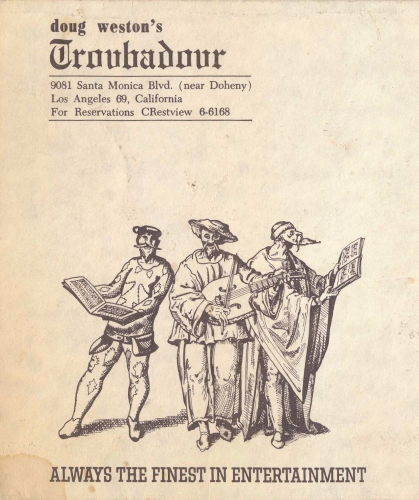 doug weston's
Troubadour

9081 Santa Monica Blvd. (near Doheny)
Los Angeles 69, California
For Reservations CRestview 6-6168

ALWAYS THE FINEST IN ENTERTAINMENT